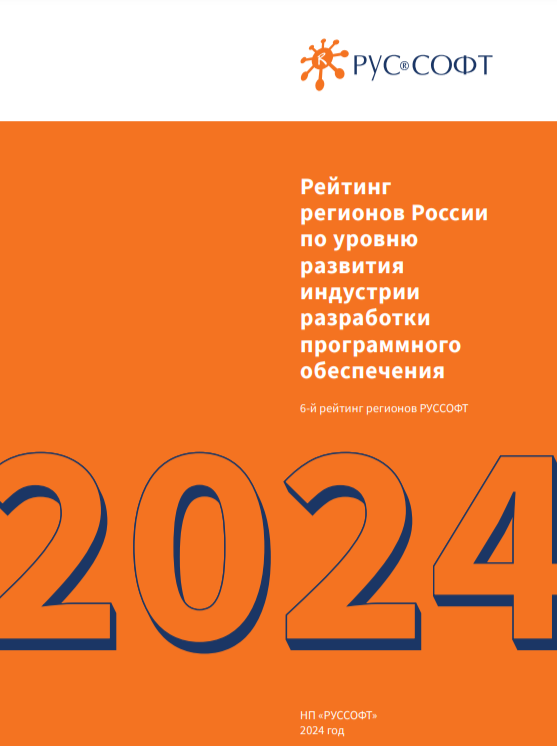 РУС®СОФТ

Рейтинг регионов России по уровню развития индустрии разработки программного обеспечения

6-й рейтинг регионов РУССОФТ

2024

НП «РУССОФТ»
2024 год